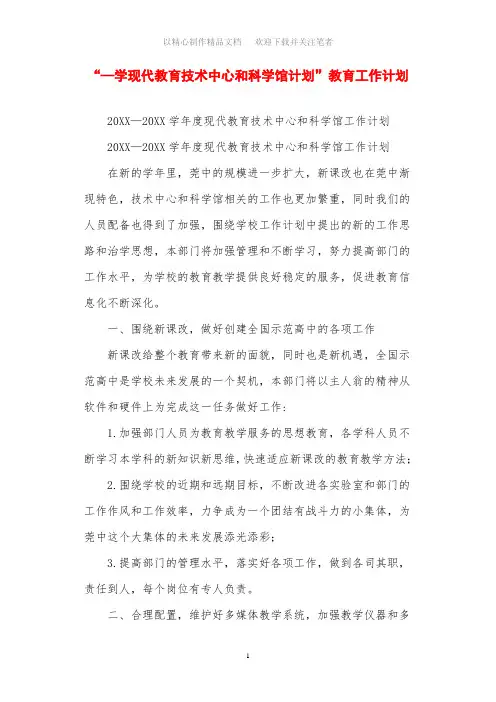 以精心制作精品文档　欢迎下载并关注笔者

“—学现代教育技术中心和科学馆计划”教育工作计划

20XX—20XX 学年度现代教育技术中心和科学馆工作计划

20XX—20XX 学年度现代教育技术中心和科学馆工作计划

在新的学年里，莞中的规模进一步扩大，新课改也在莞中渐现特色，技术中心和科学馆相关的工作也更加繁重，同时我们的人员配备也得到了加强，围绕学校工作计划中提出的新的工作思路和治学思想，本部门将加强管理和不断学习，努力提高部门的工作水平，为学校的教育教学提供良好稳定的服务，促进教育信息化不断深化。

一、围绕新课改，做好创建全国示范高中的各项工作

新课改给整个教育带来新的面貌，同时也是新机遇，全国示范高中是学校未来发展的一个契机，本部门将以主人翁的精神从软件和硬件上为完成这一任务做好工作：

1.加强部门人员为教育教学服务的思想教育，各学科人员不断学习本学科的新知识新思维，快速适应新课改的教育教学方法；

2.围绕学校的近期和远期目标，不断改进各实验室和部门的工作作风和工作效率，力争成为一个团结有战斗力的小集体，为莞中这个大集体的未来发展添光添彩；

3.提高部门的管理水平，落实好各项工作，做到各司其职，责任到人，每个岗位有专人负责。

二、合理配置，维护好多媒体教学系统，加强教学仪器和多

1